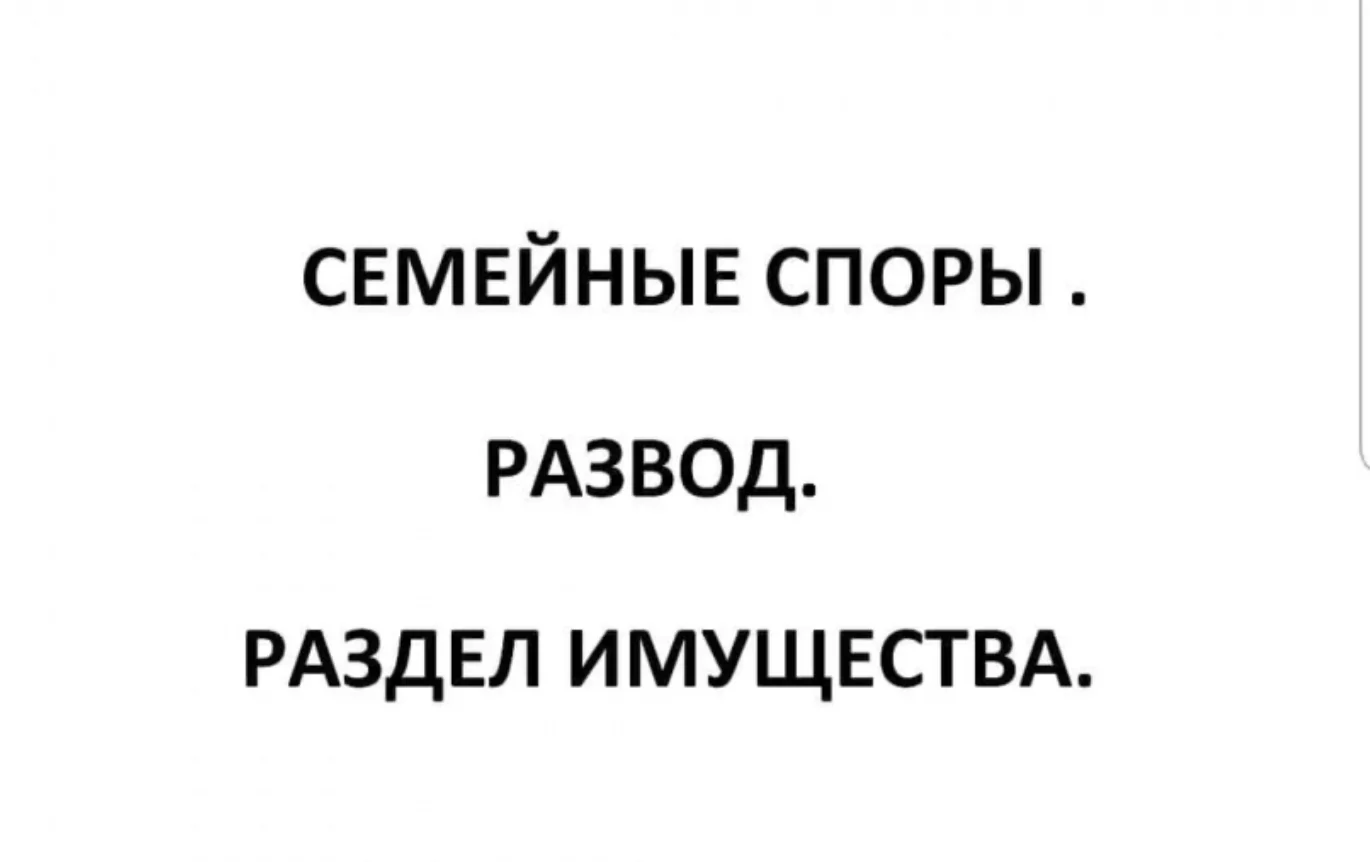 СЕМЕЙНЫЕ СПОРЫ .

РАЗВОД.

РАЗДЕЛ ИМУЩЕСТВА.